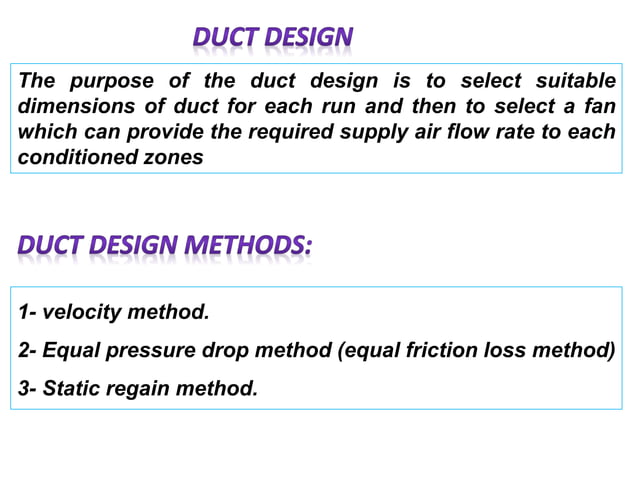 DUCT DESIGN

The purpose of the duct design is to select suitable dimensions of duct for each run and then to select a fan which can provide the required supply air flow rate to each conditioned zones

DUCT DESIGN METHODS:

1- velocity method.

2- Equal pressure drop method (equal friction loss method)

3- Static regain method.